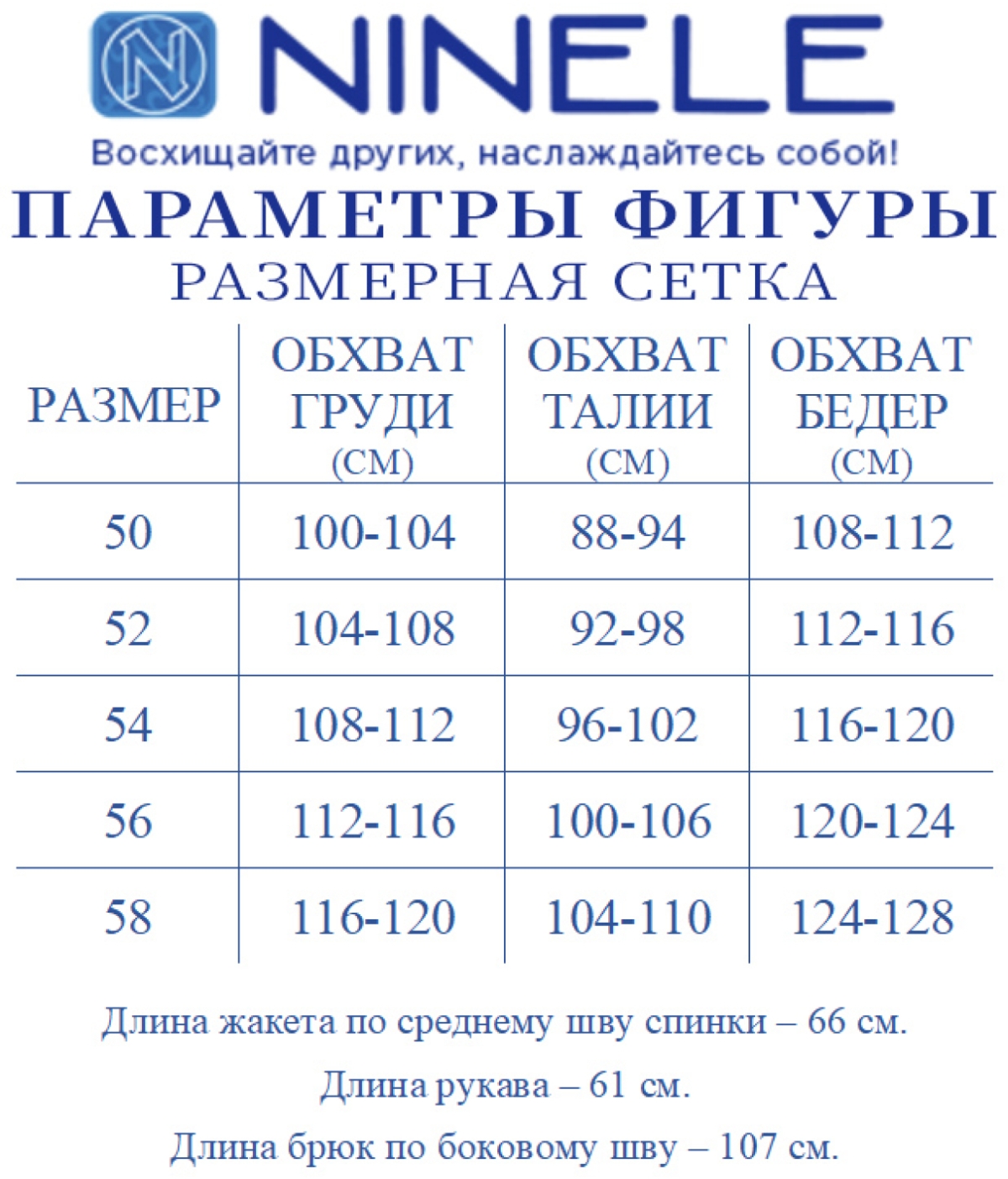 N NINELE

Восхищайте других, наслаждайтесь собой!

ПАРАМЕТРЫ ФИГУРЫ

РАЗМЕРНАЯ СЕТКА

| РАЗМЕР | ОБХВАТ ГРУДИ (СМ) | ОБХВАТ ТАЛИИ (СМ) | ОБХВАТ БЕДЕР (СМ) |
|---|---|---|---|
| 50 | 100-104 | 88-94 | 108-112 |
| 52 | 104-108 | 92-98 | 112-116 |
| 54 | 108-112 | 96-102 | 116-120 |
| 56 | 112-116 | 100-106 | 120-124 |
| 58 | 116-120 | 104-110 | 124-128 |

Длина жакета по среднему шву спинки – 66 см.

Длина рукава – 61 см.

Длина брюк по боковому шву – 107 см.